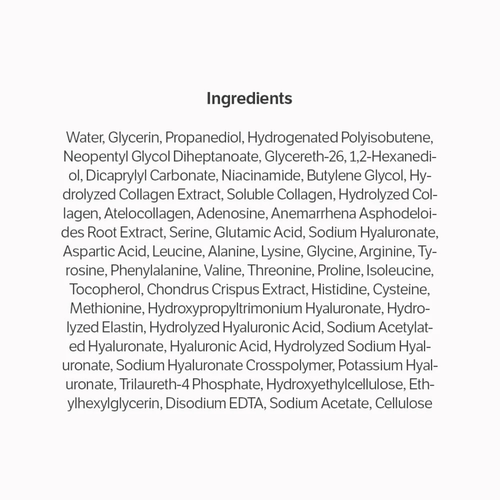 Ingredients

Water, Glycerin, Propanediol, Hydrogenated Polyisobutene, Neopentyl Glycol Diheptanoate, Glycereth-26, 1,2-Hexanediol, Dicaprylyl Carbonate, Niacinamide, Butylene Glycol, Hydrolyzed Collagen Extract, Soluble Collagen, Hydrolyzed Collagen, Atelocollagen, Adenosine, Anemarrhena Asphodeloides Root Extract, Serine, Glutamic Acid, Sodium Hyaluronate, Aspartic Acid, Leucine, Alanine, Lysine, Glycine, Arginine, Tyrosine, Phenylalanine, Valine, Threonine, Proline, Isoleucine, Tocopherol, Chondrus Crispus Extract, Histidine, Cysteine, Methionine, Hydroxypropyltrimonium Hyaluronate, Hydrolyzed Elastin, Hydrolyzed Hyaluronic Acid, Sodium Acetylated Hyaluronate, Hyaluronic Acid, Hydrolyzed Sodium Hyaluronate, Sodium Hyaluronate Crosspolymer, Potassium Hyaluronate, Trilaureth-4 Phosphate, Hydroxyethylcellulose, Ethylhexylglycerin, Disodium EDTA, Sodium Acetate, Cellulose